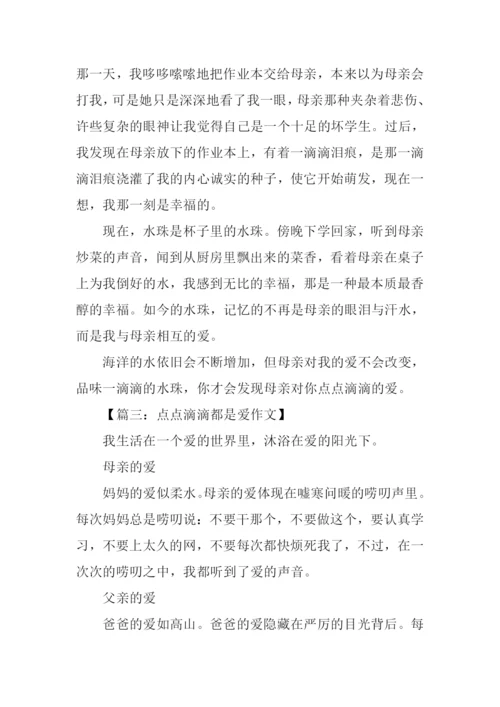 那一天，我哆哆嗦嗦地把作业本交给母亲，本来以为母亲会打我，可是她只是深深地看了我一眼，母亲那种夹杂着悲伤、许些复杂的眼神让我觉得自己是一个十足的坏学生。过后，我发现在母亲放下的作业本上，有着一滴滴泪痕，是那一滴滴泪痕浇灌了我的内心诚实的种子，使它开始萌发，现在一想，我那一刻是幸福的。

现在，水珠是杯子里的水珠。傍晚下学回家，听到母亲炒菜的声音，闻到从厨房里飘出来的菜香，看着母亲在桌子上为我倒好的水，我感到无比的幸福，那是一种最本质最香醇的幸福。如今的水珠，记忆的不再是母亲的眼泪与汗水，而是我与母亲相互的爱。

海洋的水依旧会不断增加，但母亲对我的爱不会改变，品味一滴滴的水珠，你才会发现母亲对你点点滴滴的爱。

【篇三：点点滴滴都是爱作文】

我生活在一个爱的世界里，沐浴在爱的阳光下。

母亲的爱

妈妈的爱似柔水。母亲的爱体现在嘘寒问暖的唠叨声里。每次妈妈总是唠叨说：不要干那个，不要做这个，要认真学习，不要上太久的网，不要每次都快烦死我了，不过，在一次次的唠叨之中，我都听到了爱的声音。

父亲的爱

爸爸的爱如高山。爸爸的爱隐藏在严厉的目光背后。每